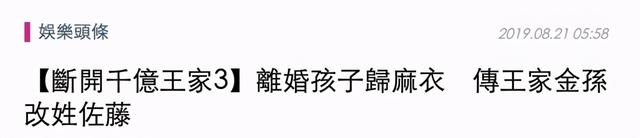 娛樂頭條

2019.08.21 05:58

【斷開千億王家3】離婚孩子歸麻衣　傳王家金孫改姓佐藤